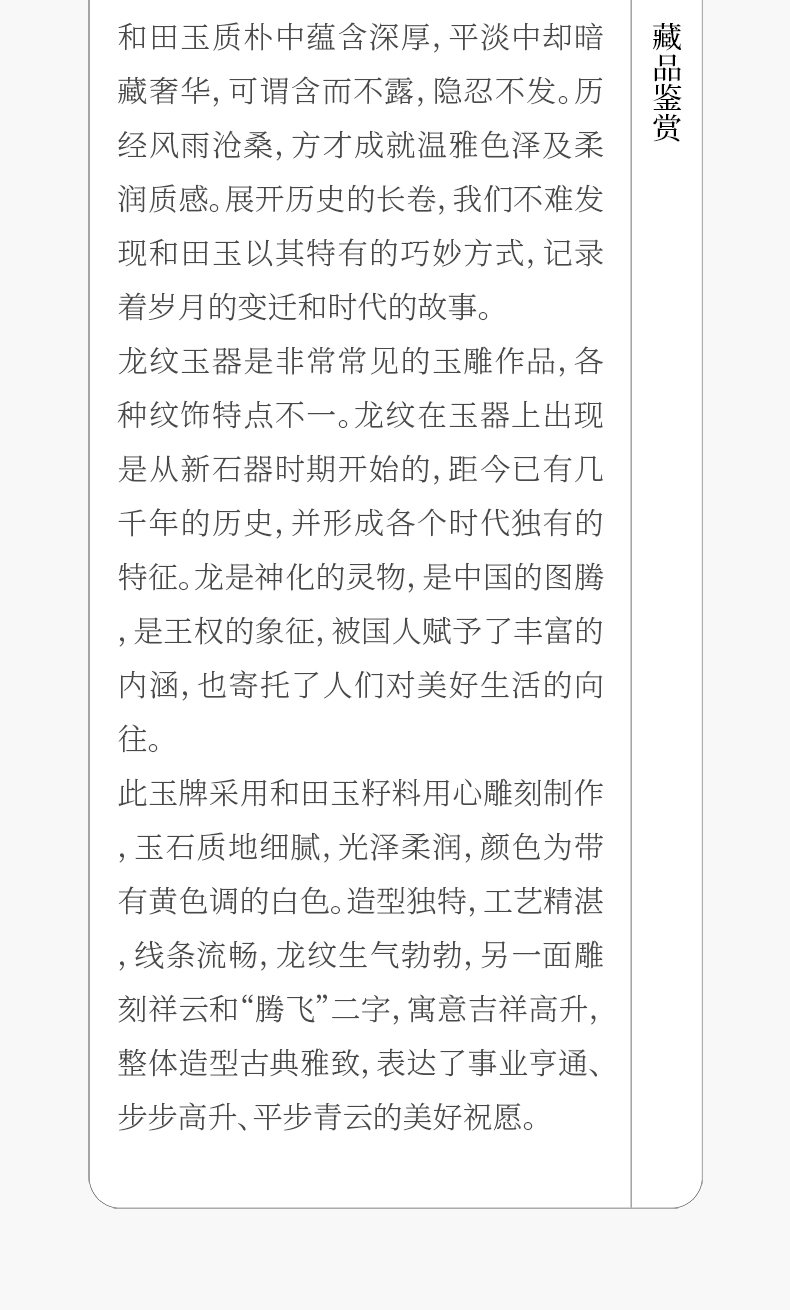 和田玉质朴中蕴含深厚，平淡中却暗藏奢华，可谓含而不露，隐忍不发。历经风雨沧桑，方才成就温雅色泽及柔润质感。展开历史的长卷，我们不难发现和田玉以其特有的巧妙方式，记录着岁月的变迁和时代的故事。

龙纹玉器是非常常见的玉雕作品，各种纹饰特点不一。龙纹在玉器上出现是从新石器时期开始的，距今已有几千年的历史，并形成各个时代独有的特征。龙是神化的灵物，是中国的图腾，是王权的象征，被国人赋予了丰富的内涵，也寄托了人们对美好生活的向往。

此玉牌采用和田玉籽料用心雕刻制作，玉石质地细腻，光泽柔润，颜色为带有黄色调的白色。造型独特，工艺精湛，线条流畅，龙纹生气勃勃，另一面雕刻祥云和“腾飞”二字，寓意吉祥高升，整体造型古典雅致，表达了事业亨通、步步高升、平步青云的美好祝愿。

藏品鉴赏